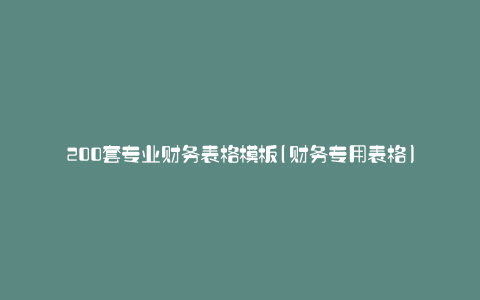 200套专业财务表格模板(财务专用表格)